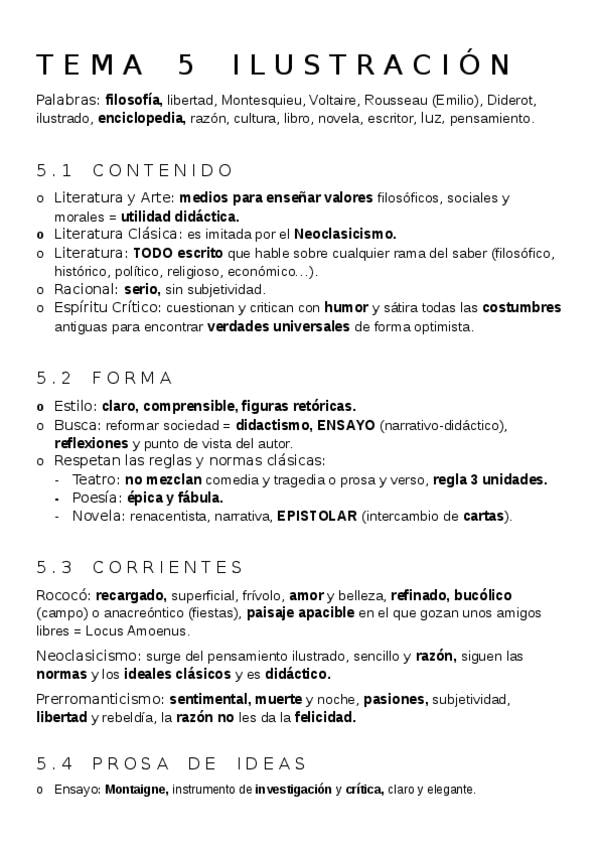 TEMA 5 ILUSTRACIÓN

Palabras: filosofía, libertad, Montesquieu, Voltaire, Rousseau (Emilio), Diderot, ilustrado, enciclopedia, razón, cultura, libro, novela, escritor, luz, pensamiento.

5.1 CONTENIDO

o Literatura y Arte: medios para enseñar valores filosóficos, sociales y morales = utilidad didáctica.
o Literatura Clásica: es imitada por el Neoclasicismo.
o Literatura: TODO escrito que hable sobre cualquier rama del saber (filosófico, histórico, político, religioso, económico…).
o Racional: serio, sin subjetividad.
o Espíritu Crítico: cuestionan y critican con humor y sátira todas las costumbres antiguas para encontrar verdades universales de forma optimista.

5.2 FORMA

o Estilo: claro, comprensible, figuras retóricas.
o Busca: reformar sociedad = didactismo, ENSAYO (narrativo-didáctico), reflexiones y punto de vista del autor.
o Respetan las reglas y normas clásicas:
- Teatro: no mezclan comedia y tragedia o prosa y verso, regla 3 unidades.
- Poesía: épica y fábula.
- Novela: renacentista, narrativa, EPISTOLAR (intercambio de cartas).

5.3 CORRIENTES

Rococó: recargado, superficial, frívolo, amor y belleza, refinado, bucólico (campo) o anacreóntico (fiestas), paisaje apacible en el que gozan unos amigos libres = Locus Amoenus.

Neoclasicismo: surge del pensamiento ilustrado, sencillo y razón, siguen las normas y los ideales clásicos y es didáctico.

Prerromanticismo: sentimental, muerte y noche, pasiones, subjetividad, libertad y rebeldía, la razón no les da la felicidad.

5.4 PROSA DE IDEAS

o Ensayo: Montaigne, instrumento de investigación y crítica, claro y elegante.